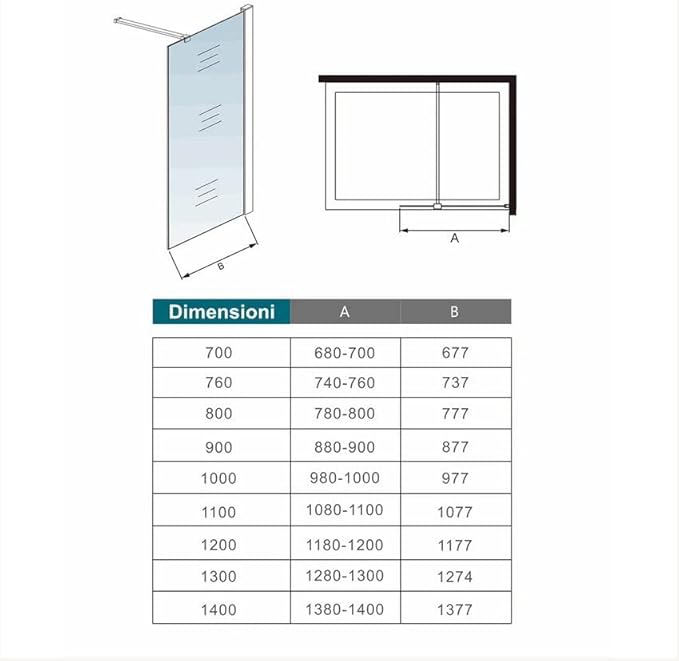 B

A

| Dimensioni | A | B |
|---|---|---|
| 700 | 680-700 | 677 |
| 760 | 740-760 | 737 |
| 800 | 780-800 | 777 |
| 900 | 880-900 | 877 |
| 1000 | 980-1000 | 977 |
| 1100 | 1080-1100 | 1077 |
| 1200 | 1180-1200 | 1177 |
| 1300 | 1280-1300 | 1274 |
| 1400 | 1380-1400 | 1377 |